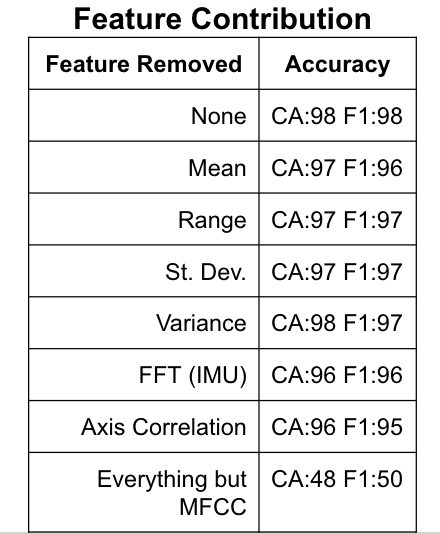 Feature Contribution

| Feature Removed | Accuracy |
|---|---|
| None | CA:98 F1:98 |
| Mean | CA:97 F1:96 |
| Range | CA:97 F1:97 |
| St. Dev. | CA:97 F1:97 |
| Variance | CA:98 F1:97 |
| FFT (IMU) | CA:96 F1:96 |
| Axis Correlation | CA:96 F1:95 |
| Everything but MFCC | CA:48 F1:50 |